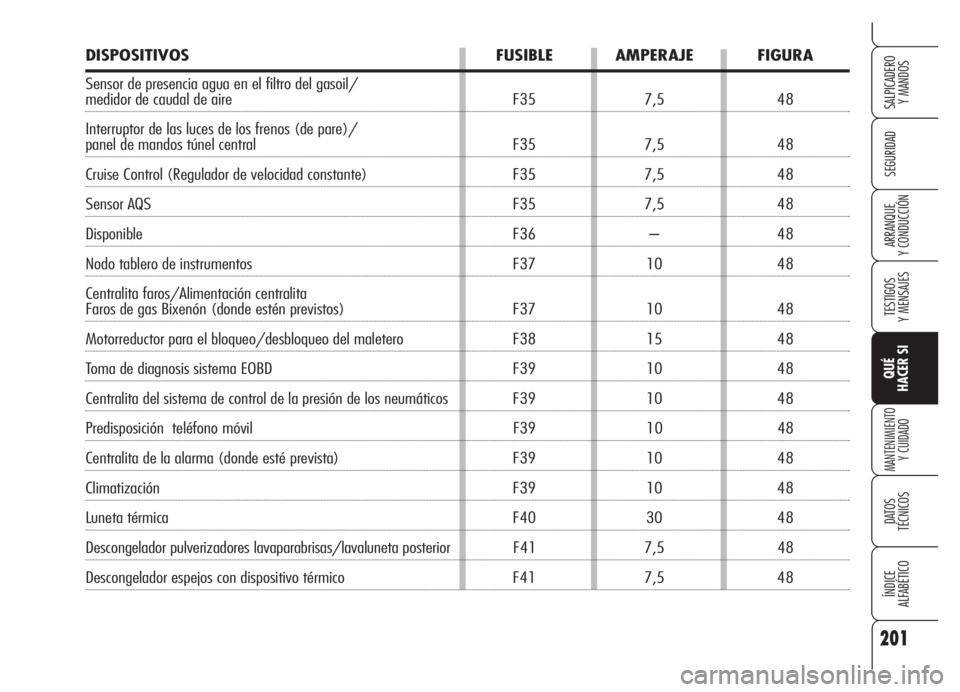 | DISPOSITIVOS | FUSIBLE | AMPERAJE | FIGURA |
|---|---|---|---|
| Sensor de presencia agua en el filtro del gasoil/ medidor de caudal de aire | F35 | 7,5 | 48 |
| Interruptor de las luces de los frenos (de pare)/ panel de mandos túnel central | F35 | 7,5 | 48 |
| Cruise Control (Regulador de velocidad constante) | F35 | 7,5 | 48 |
| Sensor AQS | F35 | 7,5 | 48 |
| Disponible | F36 | – | 48 |
| Nodo tablero de instrumentos | F37 | 10 | 48 |
| Centralita faros/Alimentación centralita Faros de gas Bixenón (donde estén previstos) | F37 | 10 | 48 |
| Motorreductor para el bloqueo/desbloqueo del maletero | F38 | 15 | 48 |
| Toma de diagnosis sistema EOBD | F39 | 10 | 48 |
| Centralita del sistema de control de la presión de los neumáticos | F39 | 10 | 48 |
| Predisposición teléfono móvil | F39 | 10 | 48 |
| Centralita de la alarma (donde esté prevista) | F39 | 10 | 48 |
| Climatización | F39 | 10 | 48 |
| Luneta térmica | F40 | 30 | 48 |
| Descongelador pulverizadores lavaparabrisas/lavaluneta posterior | F41 | 7,5 | 48 |
| Descongelador espejos con dispositivo térmico | F41 | 7,5 | 48 |

SALPICADERO Y MANDOS

SEGURIDAD

ARRANQUE Y CONDUCCIÓN

TESTIGOS Y MENSAJES

QUÉ HACER SI

MANTENIMIENTO Y CUIDADO

DATOS TÉCNICOS

ÍNDICE ALFABÉTICO

201

carmanualsonline.info